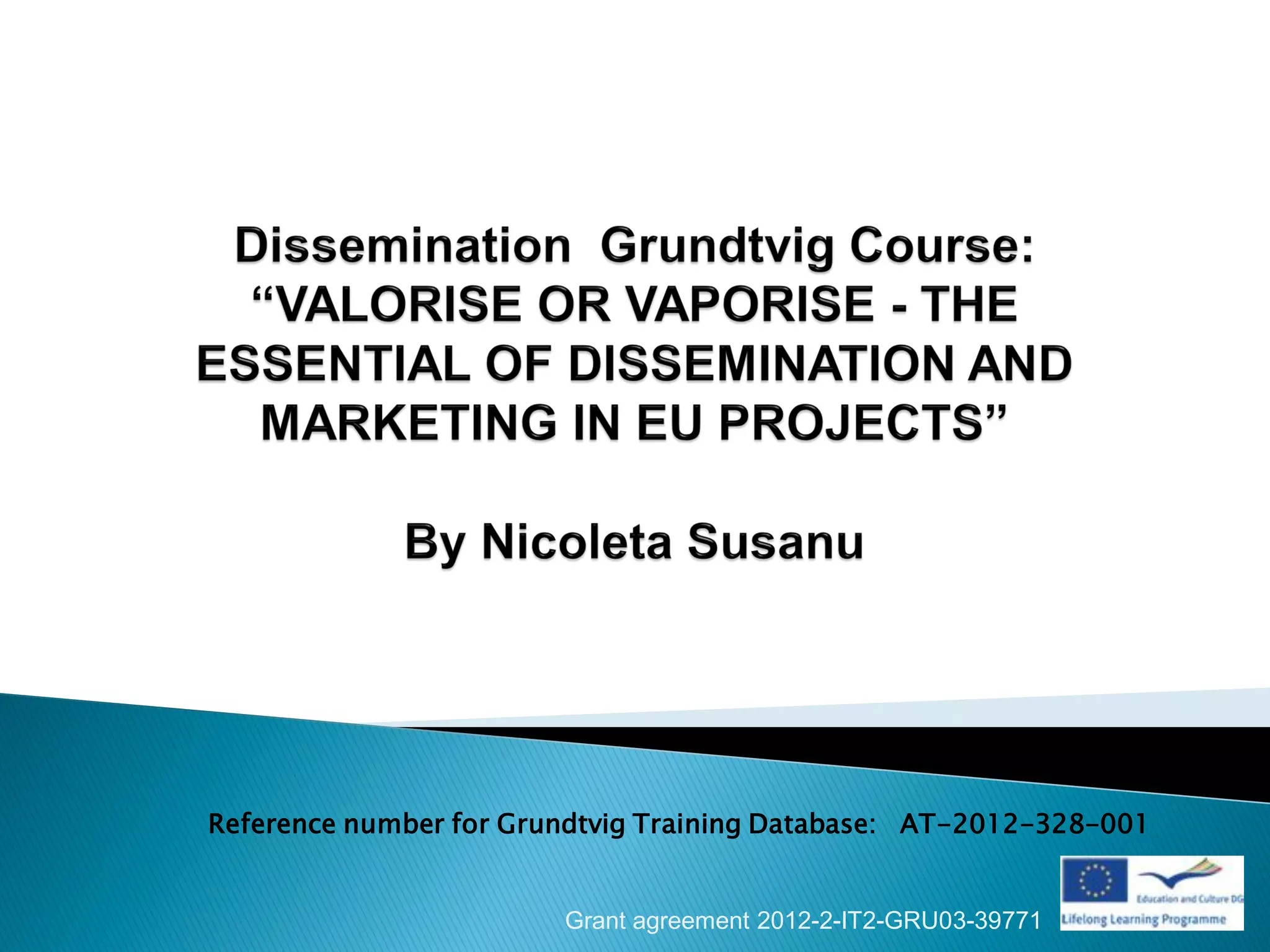 Dissemination Grundtvig Course: "VALORISE OR VAPORISE - THE ESSENTIAL OF DISSEMINATION AND MARKETING IN EU PROJECTS"

By Nicoleta Susanu

Reference number for Grundtvig Training Database: AT-2012-328-001

Grant agreement 2012-2-IT2-GRU03-39771

Education and Culture DG
Lifelong Learning Programme